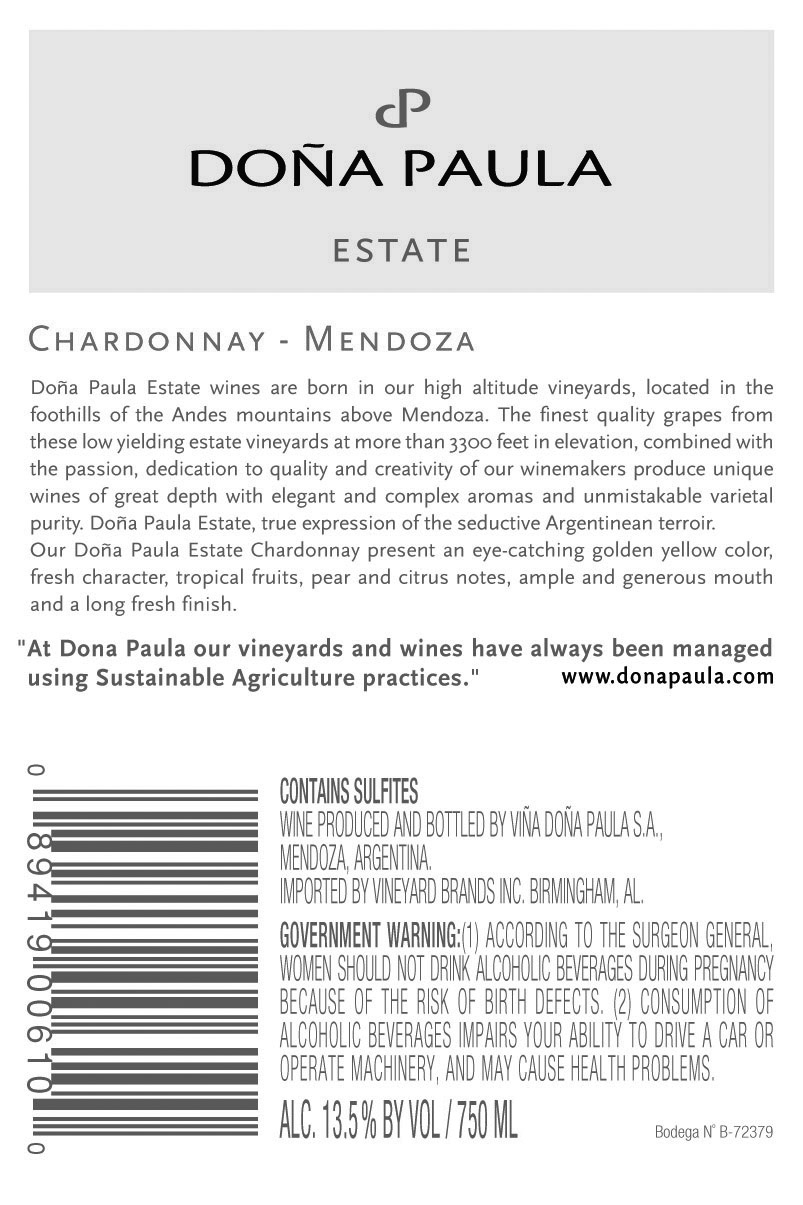 dP
DOÑA PAULA

ESTATE

CHARDONNAY - MENDOZA

Doña Paula Estate wines are born in our high altitude vineyards, located in the foothills of the Andes mountains above Mendoza. The finest quality grapes from these low yielding estate vineyards at more than 3300 feet in elevation, combined with the passion, dedication to quality and creativity of our winemakers produce unique wines of great depth with elegant and complex aromas and unmistakable varietal purity. Doña Paula Estate, true expression of the seductive Argentinean terroir.
Our Doña Paula Estate Chardonnay present an eye-catching golden yellow color, fresh character, tropical fruits, pear and citrus notes, ample and generous mouth and a long fresh finish.

"At Dona Paula our vineyards and wines have always been managed using Sustainable Agriculture practices." www.donapaula.com

0 89419 00610 0

CONTAINS SULFITES
WINE PRODUCED AND BOTTLED BY VIÑA DOÑA PAULA S.A., MENDOZA, ARGENTINA.
IMPORTED BY VINEYARD BRANDS INC. BIRMINGHAM, AL.

GOVERNMENT WARNING:(1) ACCORDING TO THE SURGEON GENERAL, WOMEN SHOULD NOT DRINK ALCOHOLIC BEVERAGES DURING PREGNANCY BECAUSE OF THE RISK OF BIRTH DEFECTS. (2) CONSUMPTION OF ALCOHOLIC BEVERAGES IMPAIRS YOUR ABILITY TO DRIVE A CAR OR OPERATE MACHINERY, AND MAY CAUSE HEALTH PROBLEMS.

ALC. 13.5 % BY VOL / 750 ML

Bodega N° B-72379